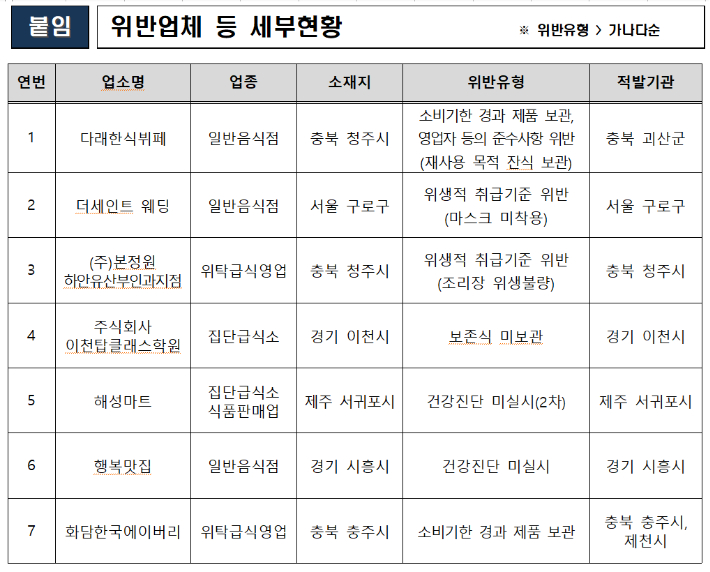 붙임 위반업체 등 세부현황

※ 위반유형 > 가나다순

| 연번 | 업소명 | 업종 | 소재지 | 위반유형 | 적발기관 |
|---|---|---|---|---|---|
| 1 | 다래한식뷔페 | 일반음식점 | 충북 청주시 | 소비기한 경과 제품 보관, 영업자 등의 준수사항 위반 (재사용 목적 잔식 보관) | 충북 괴산군 |
| 2 | 더세인트 웨딩 | 일반음식점 | 서울 구로구 | 위생적 취급기준 위반 (마스크 미착용) | 서울 구로구 |
| 3 | (주)본정원 하안유산부인과지점 | 위탁급식영업 | 충북 청주시 | 위생적 취급기준 위반 (조리장 위생불량) | 충북 청주시 |
| 4 | 주식회사 이천탑클래스학원 | 집단급식소 | 경기 이천시 | 보존식 미보관 | 경기 이천시 |
| 5 | 해성마트 | 집단급식소 식품판매업 | 제주 서귀포시 | 건강진단 미실시(2차) | 제주 서귀포시 |
| 6 | 행복맛집 | 일반음식점 | 경기 시흥시 | 건강진단 미실시 | 경기 시흥시 |
| 7 | 화담한국에이버리 | 위탁급식영업 | 충북 충주시 | 소비기한 경과 제품 보관 | 충북 충주시, 제천시 |